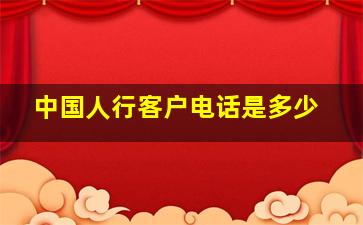 中国人行客户电话是多少